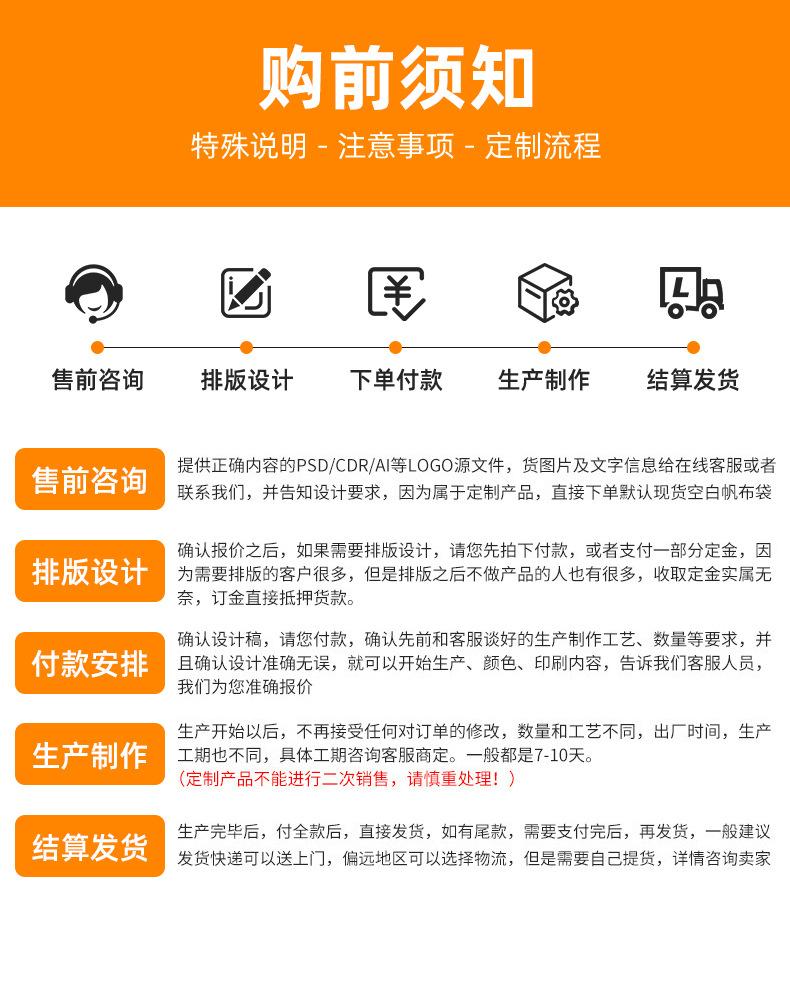 购前须知

特殊说明 - 注意事项 - 定制流程

售前咨询

排版设计

下单付款

生产制作

结算发货

售前咨询

提供正确内容的PSD/CDR/AI等LOGO源文件，货图片及文字信息给在线客服或者联系我们，并告知设计要求，因为属于定制产品，直接下单默认现货空白帆布袋

排版设计

确认报价之后，如果需要排版设计，请您先拍下付款，或者支付一部分定金，因为需要排版的客户很多，但是排版之后不做产品的人也有很多，收取定金实属无奈，订金直接抵押货款。

付款安排

确认设计稿，请您付款，确认先前和客服谈好的生产制作工艺、数量等要求，并且确认设计准确无误，就可以开始生产、颜色、印刷内容，告诉我们客服人员，我们为您准确报价

生产制作

生产开始以后，不再接受任何对订单的修改，数量和工艺不同，出厂时间，生产工期也不同，具体工期咨询客服商定。一般都是7-10天。
（定制产品不能进行二次销售，请慎重处理！）

结算发货

生产完毕后，付全款后，直接发货，如有尾款，需要支付完后，再发货，一般建议发货快递可以送上门，偏远地区可以选择物流，但是需要自己提货，详情咨询卖家